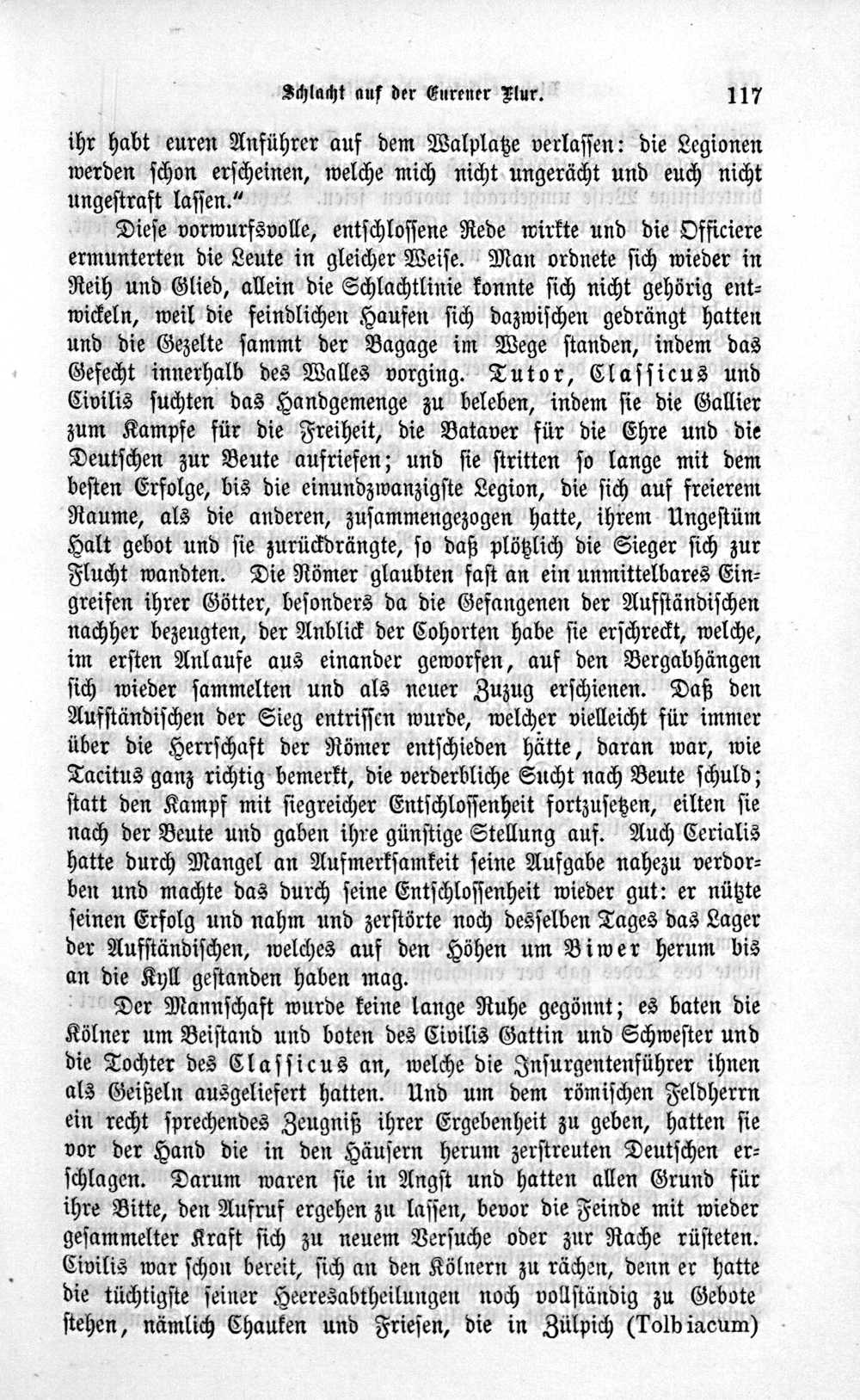 Schlacht auf der Eurener Flur. 117

ihr habt euren Anführer auf dem Walplatze verlassen: die Legionen werden schon erscheinen, welche mich nicht ungerächt und euch nicht ungestraft lassen."

Diese vorwurfsvolle, entschlossene Rede wirkte und die Officiere ermunterten die Leute in gleicher Weise. Man ordnete sich wieder in Reih und Glied, allein die Schlachtlinie konnte sich nicht gehörig entwickeln, weil die feindlichen Haufen sich dazwischen gedrängt hatten und die Gezelte sammt der Bagage im Wege standen, indem das Gefecht innerhalb des Walles vorging. Tutor, Classicus und Civilis suchten das Handgemenge zu beleben, indem sie die Gallier zum Kampfe für die Freiheit, die Bataver für die Ehre und die Deutschen zur Beute aufriefen; und sie stritten so lange mit dem besten Erfolge, bis die einundzwanzigste Legion, die sich auf freierem Raume, als die anderen, zusammengezogen hatte, ihrem Ungestüm Halt gebot und sie zurückdrängte, so daß plötzlich die Sieger sich zur Flucht wandten. Die Römer glaubten fast an ein unmittelbares Eingreifen ihrer Götter, besonders da die Gefangenen der Aufständischen nachher bezeugten, der Anblick der Cohorten habe sie erschreckt, welche, im ersten Anlaufe aus einander geworfen, auf den Bergabhängen sich wieder sammelten und als neuer Zuzug erschienen. Daß den Aufständischen der Sieg entrissen wurde, welcher vielleicht für immer über die Herrschaft der Römer entschieden hätte, daran war, wie Tacitus ganz richtig bemerkt, die verderbliche Sucht nach Beute schuld; statt den Kampf mit siegreicher Entschlossenheit fortzusetzen, eilten sie nach der Beute und gaben ihre günstige Stellung auf. Auch Cerialis hatte durch Mangel an Aufmerksamkeit seine Aufgabe nahezu verdorben und machte das durch seine Entschlossenheit wieder gut: er nützte seinen Erfolg und nahm und zerstörte noch desselben Tages das Lager der Aufständischen, welches auf den Höhen um Biwer herum bis an die Kyll gestanden haben mag.

Der Mannschaft wurde keine lange Ruhe gegönnt; es baten die Kölner um Beistand und boten des Civilis Gattin und Schwester und die Tochter des Classicus an, welche die Insurgentenführer ihnen als Geißeln ausgeliefert hatten. Und um dem römischen Feldherrn ein recht sprechendes Zeugniß ihrer Ergebenheit zu geben, hatten sie vor der Hand die in den Häusern herum zerstreuten Deutschen erschlagen. Darum waren sie in Angst und hatten allen Grund für ihre Bitte, den Aufruf ergehen zu lassen, bevor die Feinde mit wieder gesammelter Kraft sich zu neuem Versuche oder zur Rache rüsteten. Civilis war schon bereit, sich an den Kölnern zu rächen, denn er hatte die tüchtigste seiner Heeresabtheilungen noch vollständig zu Gebote stehen, nämlich Chauken und Friesen, die in Zülpich (Tolbiacum)